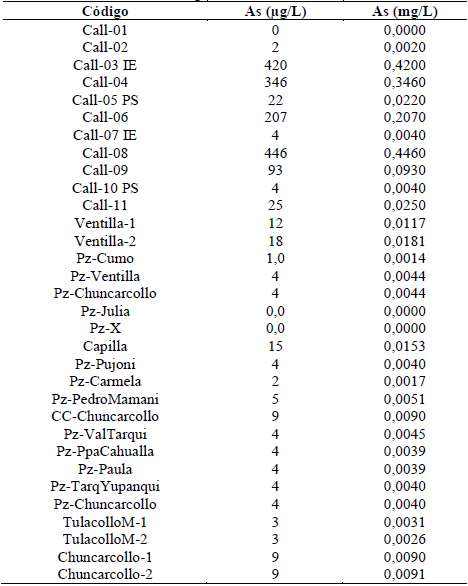 | Código | As (µg/L) | As (mg/L) |
|---|---|---|
| Call-01 | 0 | 0,0000 |
| Call-02 | 2 | 0,0020 |
| Call-03 IE | 420 | 0,4200 |
| Call-04 | 346 | 0,3460 |
| Call-05 PS | 22 | 0,0220 |
| Call-06 | 207 | 0,2070 |
| Call-07 IE | 4 | 0,0040 |
| Call-08 | 446 | 0,4460 |
| Call-09 | 93 | 0,0930 |
| Call-10 PS | 4 | 0,0040 |
| Call-11 | 25 | 0,0250 |
| Ventilla-1 | 12 | 0,0117 |
| Ventilla-2 | 18 | 0,0181 |
| Pz-Cumo | 1,0 | 0,0014 |
| Pz-Ventilla | 4 | 0,0044 |
| Pz-Chuncarcollo | 4 | 0,0044 |
| Pz-Julia | 0,0 | 0,0000 |
| Pz-X | 0,0 | 0,0000 |
| Capilla | 15 | 0,0153 |
| Pz-Pujoni | 4 | 0,0040 |
| Pz-Carmela | 2 | 0,0017 |
| Pz-PedroMamani | 5 | 0,0051 |
| CC-Chuncarcollo | 9 | 0,0090 |
| Pz-ValTarqui | 4 | 0,0045 |
| Pz-PpaCahualla | 4 | 0,0039 |
| Pz-Paula | 4 | 0,0039 |
| Pz-TarqYupanqui | 4 | 0,0040 |
| Pz-Chuncarcollo | 4 | 0,0040 |
| TulacolloM-1 | 3 | 0,0031 |
| TulacolloM-2 | 3 | 0,0026 |
| Chuncarcollo-1 | 9 | 0,0090 |
| Chuncarcollo-2 | 9 | 0,0091 |